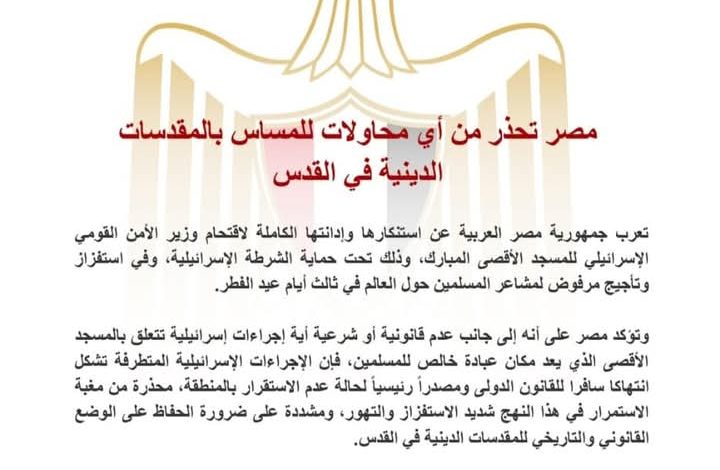 مصر تحذر من أي محاولات للمساس بالمقدسات الدينية في القدس

تعرب جمهورية مصر العربية عن استنكارها وإدانتها الكاملة لاقتحام وزير الأمن القومي الإسرائيلي للمسجد الأقصى المبارك، وذلك تحت حماية الشرطة الإسرائيلية، وفي استفزاز وتأجيج مرفوض لمشاعر المسلمين حول العالم في ثالث أيام عيد الفطر.

وتؤكد مصر على أنه إلى جانب عدم قانونية أو شرعية أية إجراءات إسرائيلية تتعلق بالمسجد الأقصى الذي يعد مكان عبادة خالص للمسلمين، فإن الإجراءات الإسرائيلية المتطرفة تشكل انتهاكا سافرا للقانون الدولى ومصدراً رئيسياً لحالة عدم الاستقرار بالمنطقة، محذرة من مغبة الاستمرار في هذا النهج شديد الاستفزاز والتهور، ومشددة على ضرورة الحفاظ على الوضع القانوني والتاريخي للمقدسات الدينية في القدس.